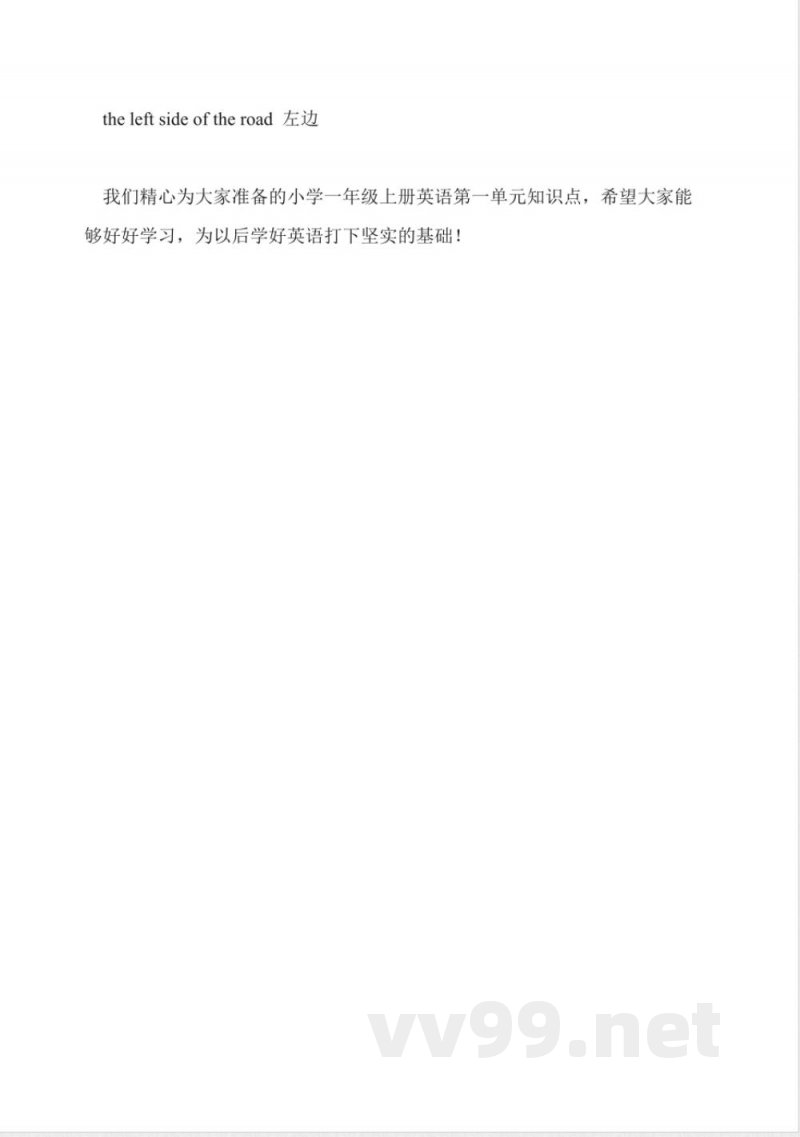 the left side of the road 左边

我们精心为大家准备的小学一年级上册英语第一单元知识点，希望大家能够好好学习，为以后学好英语打下坚实的基础！

vv99.net